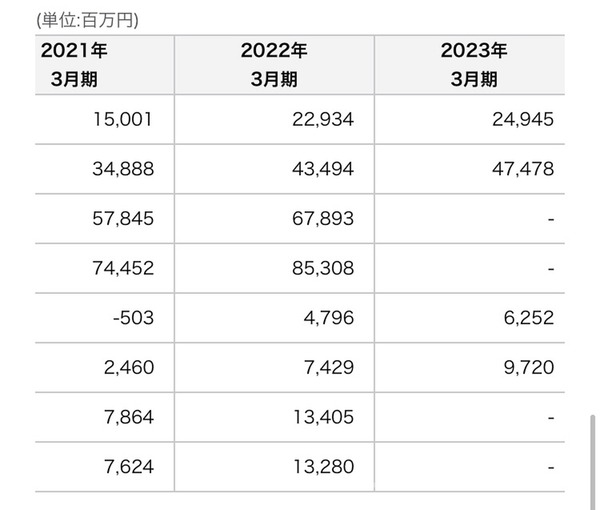 (単位:百万円)

| 2021年 3月期 | 2022年 3月期 | 2023年 3月期 |
|---|---|---|
| 15,001 | 22,934 | 24,945 |
| 34,888 | 43,494 | 47,478 |
| 57,845 | 67,893 | - |
| 74,452 | 85,308 | - |
| -503 | 4,796 | 6,252 |
| 2,460 | 7,429 | 9,720 |
| 7,864 | 13,405 | - |
| 7,624 | 13,280 | - |